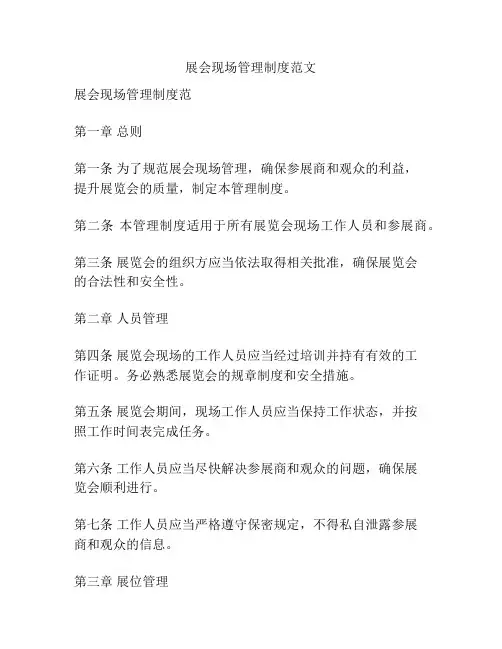 展会现场管理制度范文

展会现场管理制度范

第一章 总则

第一条 为了规范展会现场管理，确保参展商和观众的利益，提升展览会的质量，制定本管理制度。

第二条 本管理制度适用于所有展览会现场工作人员和参展商。

第三条 展览会的组织方应当依法取得相关批准，确保展览会的合法性和安全性。

第二章 人员管理

第四条 展览会现场的工作人员应当经过培训并持有有效的工作证明。务必熟悉展览会的规章制度和安全措施。

第五条 展览会期间，现场工作人员应当保持工作状态，并按照工作时间表完成任务。

第六条 工作人员应当尽快解决参展商和观众的问题，确保展览会顺利进行。

第七条 工作人员应当严格遵守保密规定，不得私自泄露参展商和观众的信息。

第三章 展位管理